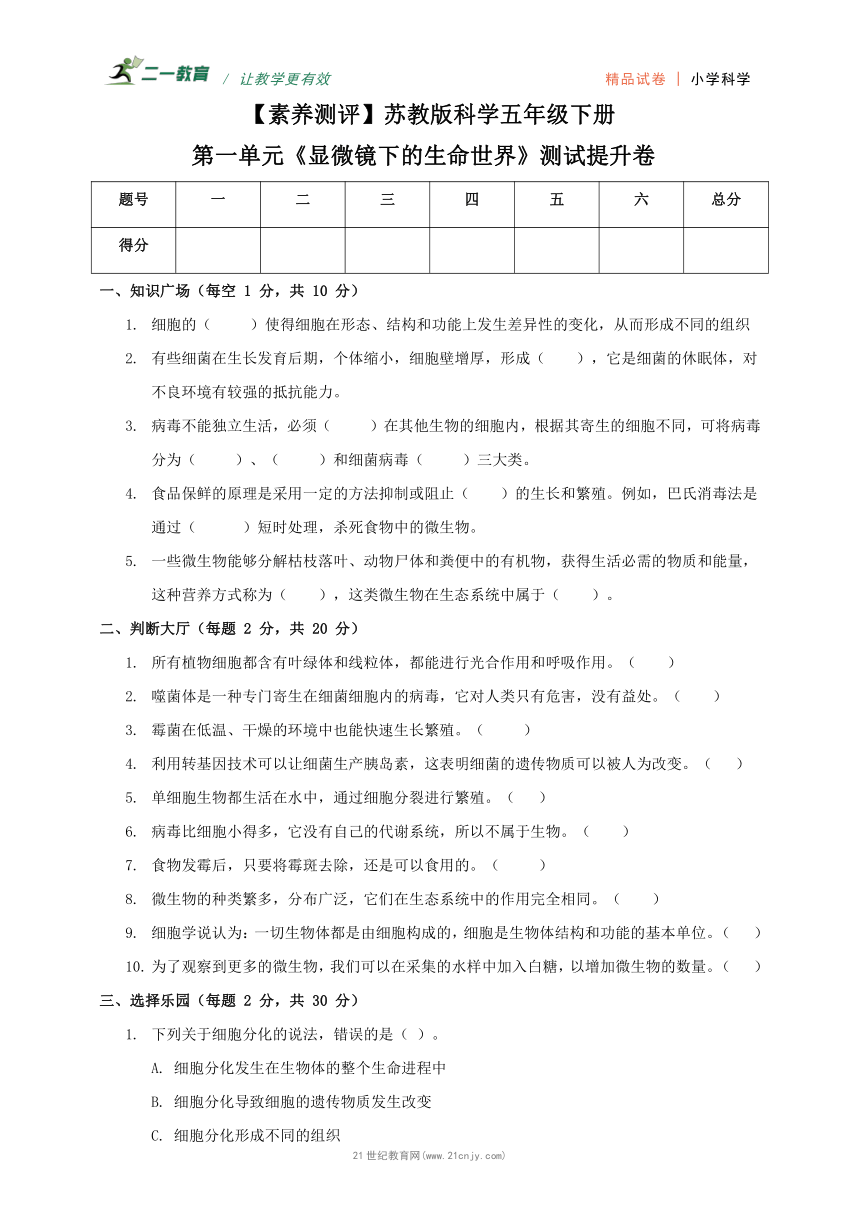 二一教育 / 让教学更有效　　精品试卷 | 小学科学

【素养测评】苏教版科学五年级下册

第一单元《显微镜下的生命世界》测试提升卷

| 题号 | 一 | 二 | 三 | 四 | 五 | 六 | 总分 |
|---|---|---|---|---|---|---|---|
| 得分 | | | | | | | |

一、知识广场（每空 1 分，共 10 分）

1. 细胞的（　　）使得细胞在形态、结构和功能上发生差异性的变化，从而形成不同的组织

2. 有些细菌在生长发育后期，个体缩小，细胞壁增厚，形成（　　），它是细菌的休眠体，对不良环境有较强的抵抗能力。

3. 病毒不能独立生活，必须（　　）在其他生物的细胞内，根据其寄生的细胞不同，可将病毒分为（　　）、（　　）和细菌病毒（　　）三大类。

4. 食品保鲜的原理是采用一定的方法抑制或阻止（　　）的生长和繁殖。例如，巴氏消毒法是通过（　　）短时处理，杀死食物中的微生物。

5. 一些微生物能够分解枯枝落叶、动物尸体和粪便中的有机物，获得生活必需的物质和能量，这种营养方式称为（　　），这类微生物在生态系统中属于（　　）。

二、判断大厅（每题 2 分，共 20 分）

1. 所有植物细胞都含有叶绿体和线粒体，都能进行光合作用和呼吸作用。（　　）

2. 噬菌体是一种专门寄生在细菌细胞内的病毒，它对人类只有危害，没有益处。（　　）

3. 霉菌在低温、干燥的环境中也能快速生长繁殖。（　　）

4. 利用转基因技术可以让细菌生产胰岛素，这表明细菌的遗传物质可以被人为改变。（　　）

5. 单细胞生物都生活在水中，通过细胞分裂进行繁殖。（　　）

6. 病毒比细胞小得多，它没有自己的代谢系统，所以不属于生物。（　　）

7. 食物发霉后，只要将霉斑去除，还是可以食用的。（　　）

8. 微生物的种类繁多，分布广泛，它们在生态系统中的作用完全相同。（　　）

9. 细胞学说认为：一切生物体都是由细胞构成的，细胞是生物体结构和功能的基本单位。（　　）

10. 为了观察到更多的微生物，我们可以在采集的水样中加入白糖，以增加微生物的数量。（　　）

三、选择乐园（每题 2 分，共 30 分）

1. 下列关于细胞分化的说法，错误的是（ ）。

A. 细胞分化发生在生物体的整个生命进程中

B. 细胞分化导致细胞的遗传物质发生改变

C. 细胞分化形成不同的组织

21 世纪教育网(www.21cnjy.com)